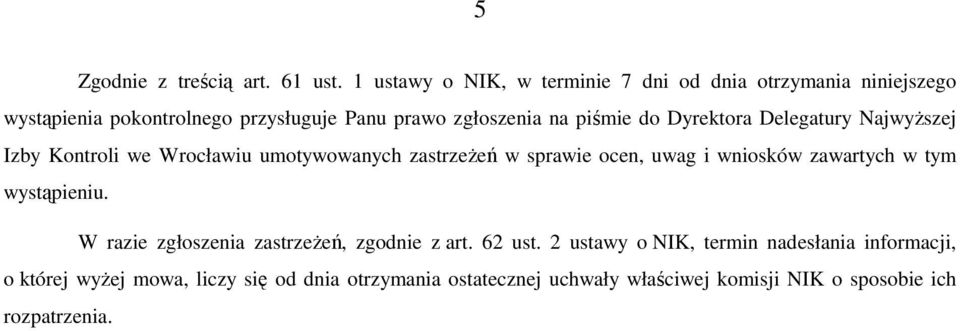 5

Zgodnie z treścią art. 61 ust. 1 ustawy o NIK, w terminie 7 dni od dnia otrzymania niniejszego wystąpienia pokontrolnego przysługuje Panu prawo zgłoszenia na piśmie do Dyrektora Delegatury Najwyższej Izby Kontroli we Wrocławiu umotywowanych zastrzeżeń w sprawie ocen, uwag i wniosków zawartych w tym wystąpieniu.

W razie zgłoszenia zastrzeżeń, zgodnie z art. 62 ust. 2 ustawy o NIK, termin nadesłania informacji, o której wyżej mowa, liczy się od dnia otrzymania ostatecznej uchwały właściwej komisji NIK o sposobie ich rozpatrzenia.